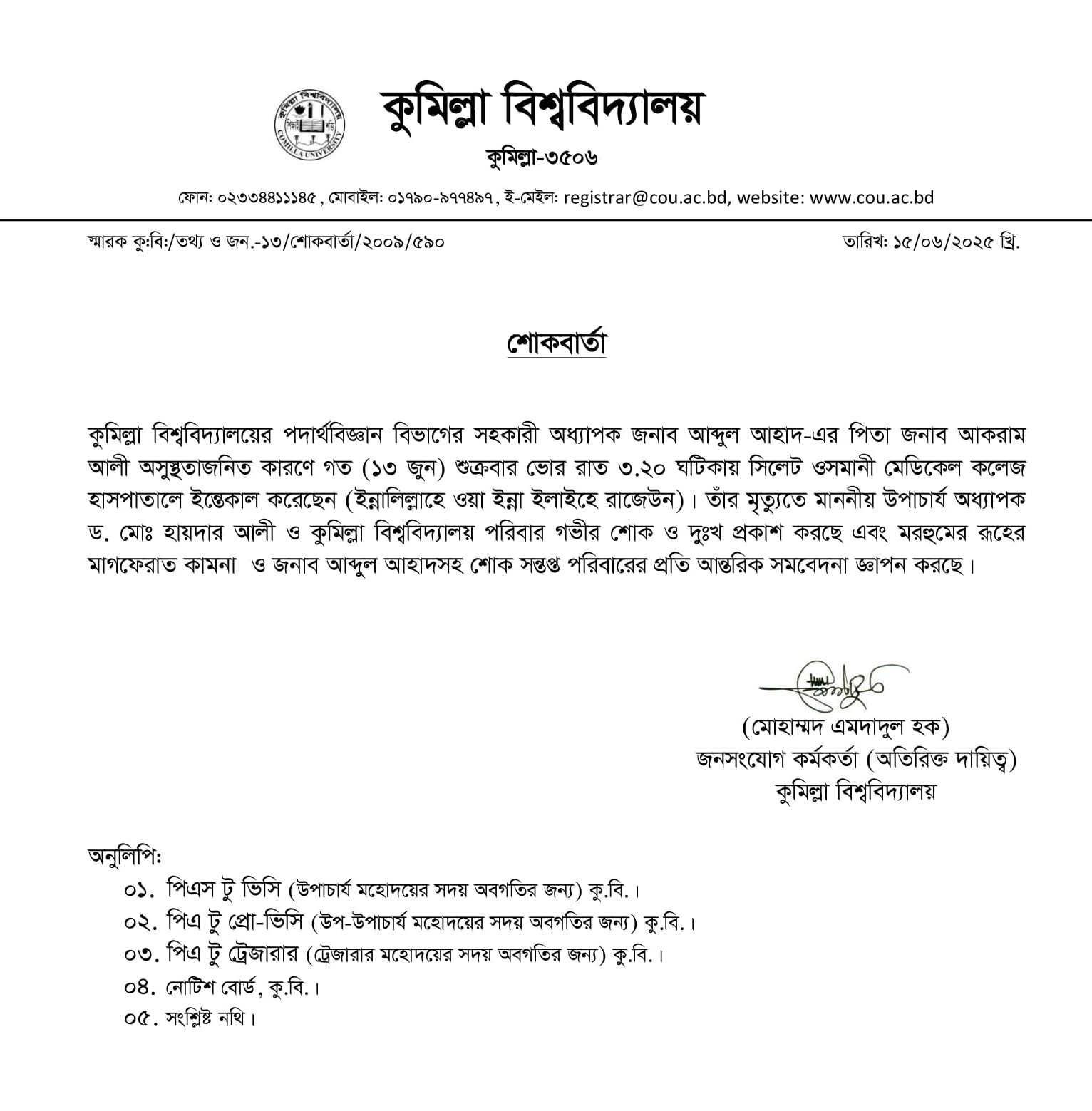 কুমিল্লা বিশ্ববিদ্যালয়
কুমিল্লা-৩৫০৬
ফোন: ০২৩৩৪৪১১১৪৫ , মোবাইল: ০১৭৯০-৯৭৭৪৯৭, ই-মেইল: registrar@cou.ac.bd, website: www.cou.ac.bd

স্মারক কু:বি:/তথ্য ও জন.-১৩/শোকবার্তা/২০০৯/৫৯০

তারিখ: ১৫/০৬/২০২৫ খ্রি.

শোকবার্তা

কুমিল্লা বিশ্ববিদ্যালয়ের পদার্থবিজ্ঞান বিভাগের সহকারী অধ্যাপক জনাব আব্দুল আহাদ-এর পিতা জনাব আকরাম আলী অসুস্থতাজনিত কারণে গত (১৩ জুন) শুক্রবার ভোর রাত ৩.২০ ঘটিকায় সিলেট ওসমানী মেডিকেল কলেজ হাসপাতালে ইন্তেকাল করেছেন (ইন্নালিল্লাহে ওয়া ইন্না ইলাইহে রাজেউন)। তাঁর মৃত্যুতে মাননীয় উপাচার্য অধ্যাপক ড. মোঃ হায়দার আলী ও কুমিল্লা বিশ্ববিদ্যালয় পরিবার গভীর শোক ও দুঃখ প্রকাশ করছে এবং মরহুমের রূহের মাগফেরাত কামনা ও জনাব আব্দুল আহাদসহ শোক সন্তপ্ত পরিবারের প্রতি আন্তরিক সমবেদনা জ্ঞাপন করছে।

(মোহাম্মদ এমদাদুল হক)
জনসংযোগ কর্মকর্তা (অতিরিক্ত দায়িত্ব)
কুমিল্লা বিশ্ববিদ্যালয়

অনুলিপি:
০১. পিএস টু ভিসি (উপাচার্য মহোদয়ের সদয় অবগতির জন্য) কু.বি.।
০২. পিএ টু প্রো-ভিসি (উপ-উপাচার্য মহোদয়ের সদয় অবগতির জন্য) কু.বি.।
০৩. পিএ টু ট্রেজারার (ট্রেজারার মহোদয়ের সদয় অবগতির জন্য) কু.বি.।
০৪. নোটিশ বোর্ড, কু.বি.।
০৫. সংশ্লিষ্ট নথি।